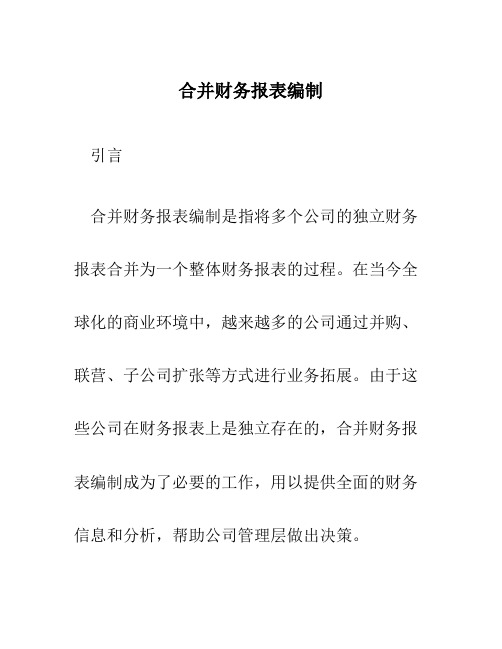 合并财务报表编制

引言

合并财务报表编制是指将多个公司的独立财务报表合并为一个整体财务报表的过程。在当今全球化的商业环境中，越来越多的公司通过并购、联营、子公司扩张等方式进行业务拓展。由于这些公司在财务报表上是独立存在的，合并财务报表编制成为了必要的工作，用以提供全面的财务信息和分析，帮助公司管理层做出决策。